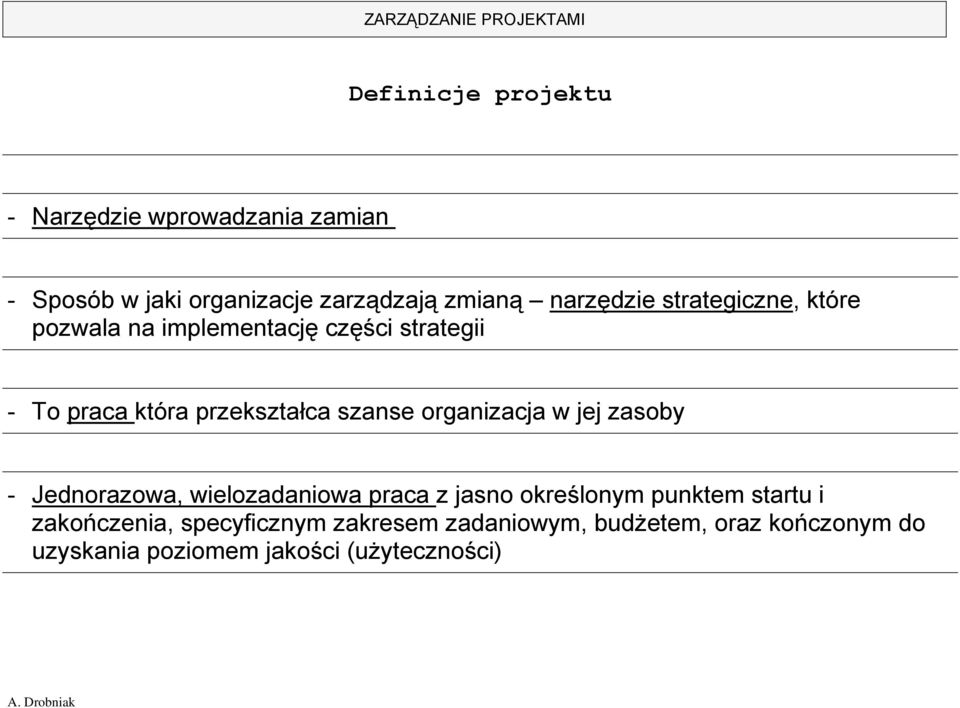 ZARZĄDZANIE PROJEKTAMI

Definicje projektu

- Narzędzie wprowadzania zamian

- Sposób w jaki organizacje zarządzają zmianą – narzędzie strategiczne, które pozwala na implementację części strategii

- To praca która przekształca szanse organizacja w jej zasoby

- Jednorazowa, wielozadaniowa praca z jasno określonym punktem startu i zakończenia, specyficznym zakresem zadaniowym, budżetem, oraz kończonym do uzyskania poziomem jakości (użyteczności)

A. Drobniak